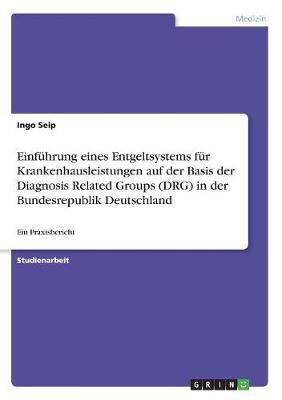 Medizin

Ingo Seip

Einführung eines Entgeltsystems für Krankenhausleistungen auf der Basis der Diagnosis Related Groups (DRG) in der Bundesrepublik Deutschland

Ein Praxisbericht

Studienarbeit

GRIN